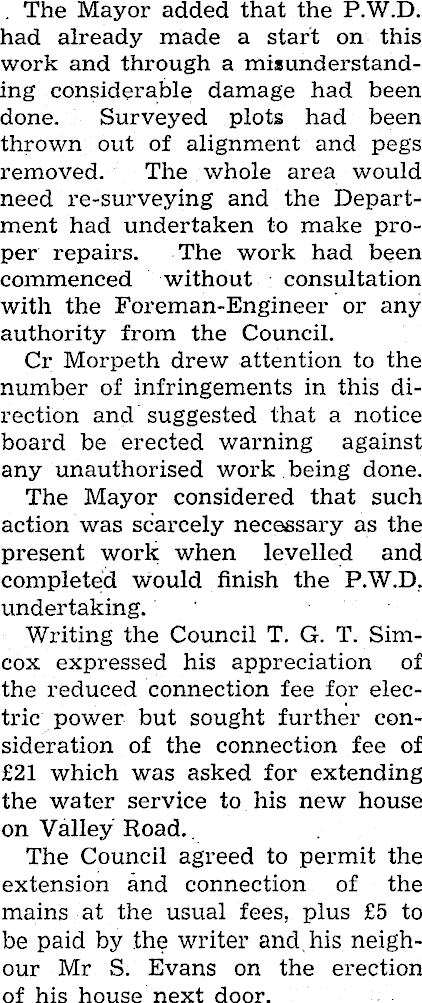 The Mayor added that the P.W.D. had already made a start on this work and through a misunderstanding considerable damage had been done. Surveyed plots had been thrown out of alignment and pegs removed. The whole area would need re-surveying and the Department had undertaken to make proper repairs. The work had been commenced without consultation with the Foreman-Engineer or any authority from the Council.

Cr Morpeth drew attention to the number of infringements in this direction and suggested that a notice board be erected warning against any unauthorised work being done.

The Mayor considered that such action was scarcely necessary as the present work when levelled and completed would finish the P.W.D. undertaking.

Writing the Council T. G. T. Simcox expressed his appreciation of the reduced connection fee for electric power but sought further consideration of the connection fee of £21 which was asked for extending the water service to his new house on Valley Road.

The Council agreed to permit the extension and connection of the mains at the usual fees, plus £5 to be paid by the writer and his neighour Mr S. Evans on the erection of his house next door.